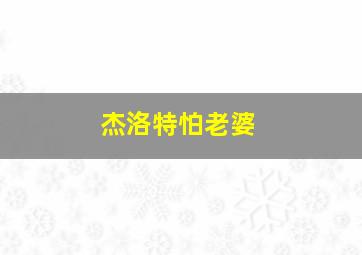 杰洛特怕老婆